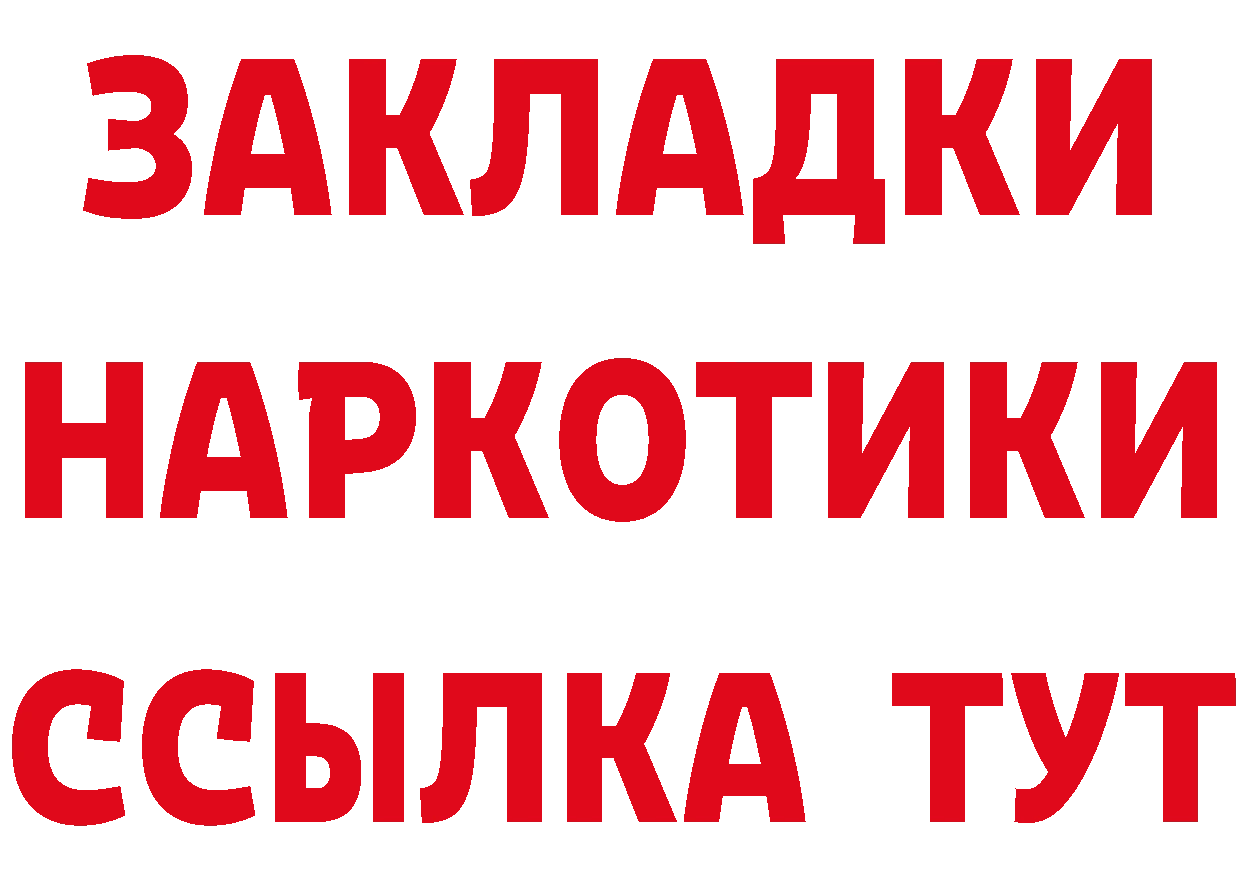 ЗАКЛАДКИ НАРКОТИКИ ССЫЛКА ТУТ